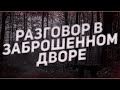 РАЗГОВОР В ЗАБРОШЕННОМ ДВОРЕ